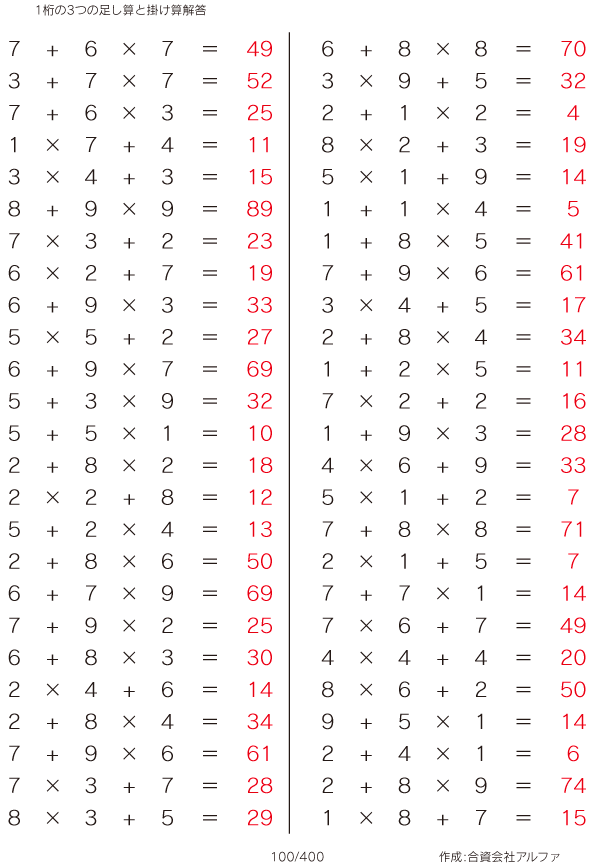 1桁の3つの足し算と掛け算解答

$7 + 6 \times 7 = 49$
$3 + 7 \times 7 = 52$
$7 + 6 \times 3 = 25$
$1 \times 7 + 4 = 11$
$3 \times 4 + 3 = 15$
$8 + 9 \times 9 = 89$
$7 \times 3 + 2 = 23$
$6 \times 2 + 7 = 19$
$6 + 9 \times 3 = 33$
$5 \times 5 + 2 = 27$
$6 + 9 \times 7 = 69$
$5 + 3 \times 9 = 32$
$5 + 5 \times 1 = 10$
$2 + 8 \times 2 = 18$
$2 \times 2 + 8 = 12$
$5 + 2 \times 4 = 13$
$2 + 8 \times 6 = 50$
$6 + 7 \times 9 = 69$
$7 + 9 \times 2 = 25$
$6 + 8 \times 3 = 30$
$2 \times 4 + 6 = 14$
$2 + 8 \times 4 = 34$
$7 + 9 \times 6 = 61$
$7 \times 3 + 7 = 28$
$8 \times 3 + 5 = 29$

$6 + 8 \times 8 = 70$
$3 \times 9 + 5 = 32$
$2 + 1 \times 2 = 4$
$8 \times 2 + 3 = 19$
$5 \times 1 + 9 = 14$
$1 + 1 \times 4 = 5$
$1 + 8 \times 5 = 41$
$7 + 9 \times 6 = 61$
$3 \times 4 + 5 = 17$
$2 + 8 \times 4 = 34$
$1 + 2 \times 5 = 11$
$7 \times 2 + 2 = 16$
$1 + 9 \times 3 = 28$
$4 \times 6 + 9 = 33$
$5 \times 1 + 2 = 7$
$7 + 8 \times 8 = 71$
$2 \times 1 + 5 = 7$
$7 + 7 \times 1 = 14$
$7 \times 6 + 7 = 49$
$4 \times 4 + 4 = 20$
$8 \times 6 + 2 = 50$
$9 + 5 \times 1 = 14$
$2 + 4 \times 1 = 6$
$2 + 8 \times 9 = 74$
$1 \times 8 + 7 = 15$

100/400

作成:合資会社アルファ